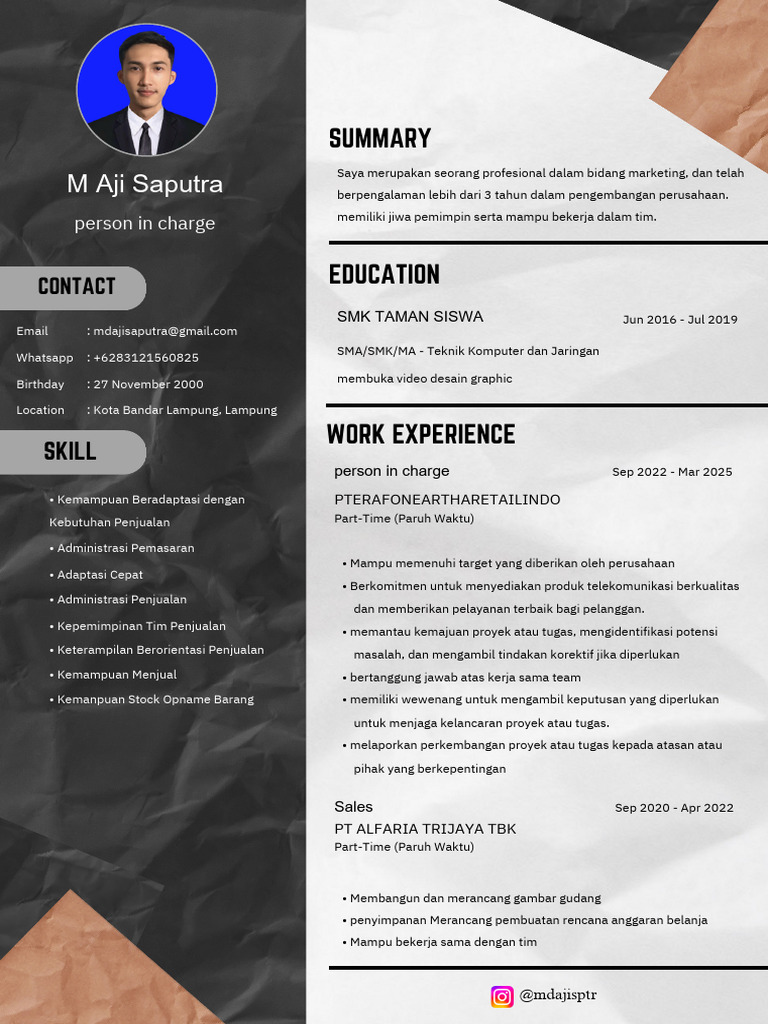 M Aji Saputra

person in charge

CONTACT

Email : mdajisaputra@gmail.com
Whatsapp : +6283121560825
Birthday : 27 November 2000
Location : Kota Bandar Lampung, Lampung

SKILL

• Kemampuan Beradaptasi dengan Kebutuhan Penjualan
• Administrasi Pemasaran
• Adaptasi Cepat
• Administrasi Penjualan
• Kepemimpinan Tim Penjualan
• Keterampilan Berorientasi Penjualan
• Kemampuan Menjual
• Kemanpuan Stock Opname Barang

SUMMARY

Saya merupakan seorang profesional dalam bidang marketing, dan telah berpengalaman lebih dari 3 tahun dalam pengembangan perusahaan. memiliki jiwa pemimpin serta mampu bekerja dalam tim.

EDUCATION

SMK TAMAN SISWA
Jun 2016 - Jul 2019
SMA/SMK/MA - Teknik Komputer dan Jaringan
membuka video desain graphic

WORK EXPERIENCE

person in charge
Sep 2022 - Mar 2025
PTERAFONEARTHARETAILINDO
Part-Time (Paruh Waktu)

• Mampu memenuhi target yang diberikan oleh perusahaan
• Berkomitmen untuk menyediakan produk telekomunikasi berkualitas dan memberikan pelayanan terbaik bagi pelanggan.
• memantau kemajuan proyek atau tugas, mengidentifikasi potensi masalah, dan mengambil tindakan korektif jika diperlukan
• bertanggung jawab atas kerja sama team
• memiliki wewenang untuk mengambil keputusan yang diperlukan untuk menjaga kelancaran proyek atau tugas.
• melaporkan perkembangan proyek atau tugas kepada atasan atau pihak yang berkepentingan

Sales
Sep 2020 - Apr 2022
PT ALFARIA TRIJAYA TBK
Part-Time (Paruh Waktu)

• Membangun dan merancang gambar gudang
• penyimpanan Merancang pembuatan rencana anggaran belanja
• Mampu bekerja sama dengan tim

@mdajisptr